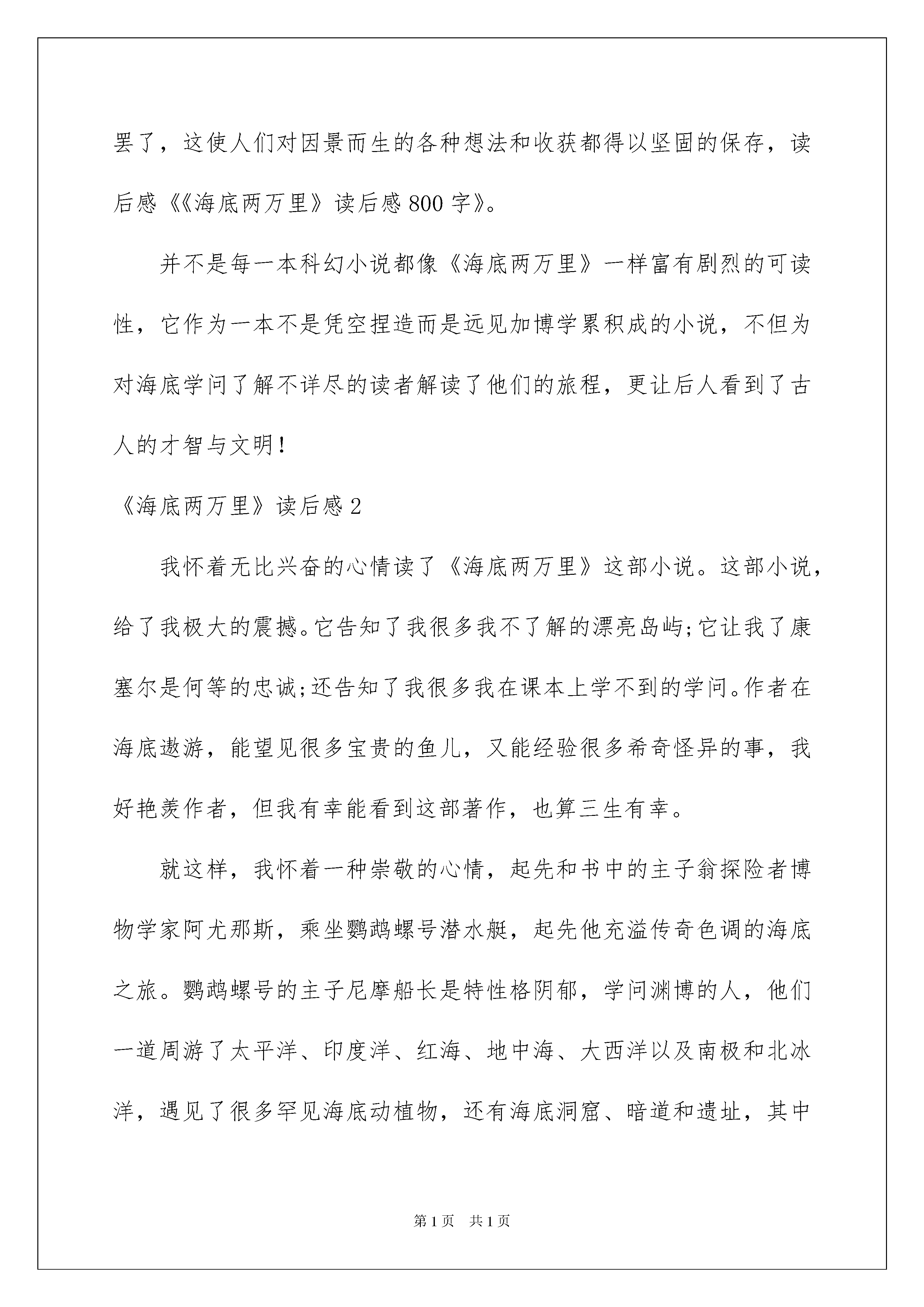 罢了，这使人们对因景而生的各种想法和收获都得以坚固的保存，读后感《《海底两万里》读后感800字》。

并不是每一本科幻小说都像《海底两万里》一样富有剧烈的可读性，它作为一本不是凭空捏造而是远见加博学累积成的小说，不但为对海底学问了解不详尽的读者解读了他们的旅程，更让后人看到了古人的才智与文明！

《海底两万里》读后感2

我怀着无比兴奋的心情读了《海底两万里》这部小说。这部小说，给了我极大的震撼。它告知了我很多我不了解的漂亮岛屿；它让我了康塞尔是何等的忠诚；还告知了我很多我在课本上学不到的学问。作者在海底遨游，能望见很多宝贵的鱼儿，又能经验很多希奇怪异的事，我好艳羡作者，但我有幸能看到这部著作，也算三生有幸。

就这样，我怀着一种崇敬的心情，起先和书中的主子翁探险者博物学家阿尤那斯，乘坐鹦鹉螺号潜水艇，起先他充溢传奇色调的海底之旅。鹦鹉螺号的主子尼摩船长是特性格阴郁，学问渊博的人，他们一道周游了太平洋、印度洋、红海、地中海、大西洋以及南极和北冰洋，遇见了很多罕见海底动植物，还有海底洞窟、暗道和遗址，其中

第1页 共1页